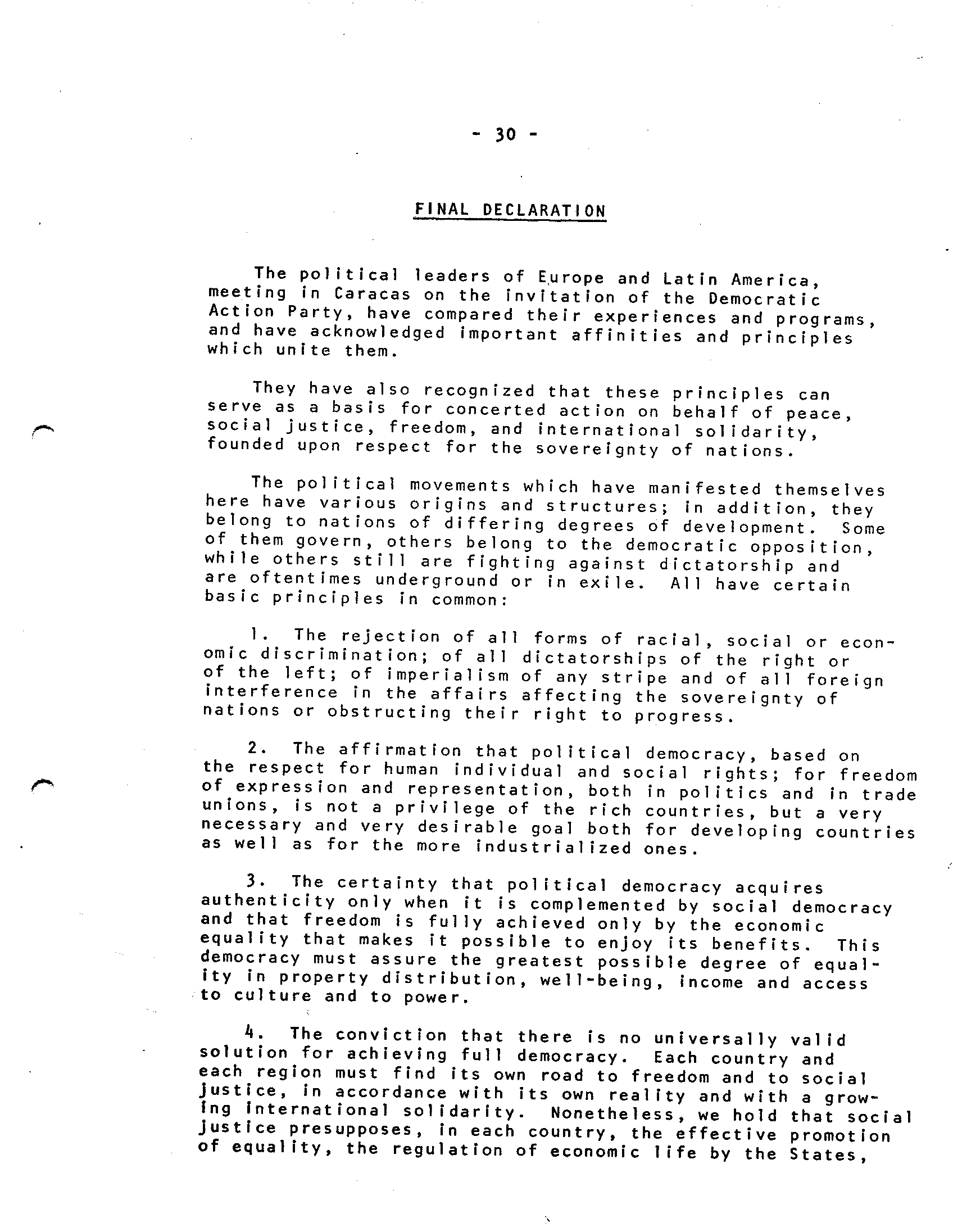 - 30 -

FINAL DECLARATION

The political leaders of Europe and Latin America, meeting in Caracas on the invitation of the Democratic Action Party, have compared their experiences and programs, and have acknowledged important affinities and principles which unite them.

They have also recognized that these principles can serve as a basis for concerted action on behalf of peace, social justice, freedom, and international solidarity, founded upon respect for the sovereignty of nations.

The political movements which have manifested themselves here have various origins and structures; in addition, they belong to nations of differing degrees of development. Some of them govern, others belong to the democratic opposition, while others still are fighting against dictatorship and are oftentimes underground or in exile. All have certain basic principles in common:

1. The rejection of all forms of racial, social or economic discrimination; of all dictatorships of the right or of the left; of imperialism of any stripe and of all foreign interference in the affairs affecting the sovereignty of nations or obstructing their right to progress.

2. The affirmation that political democracy, based on the respect for human individual and social rights; for freedom of expression and representation, both in politics and in trade unions, is not a privilege of the rich countries, but a very necessary and very desirable goal both for developing countries as well as for the more industrialized ones.

3. The certainty that political democracy acquires authenticity only when it is complemented by social democracy and that freedom is fully achieved only by the economic equality that makes it possible to enjoy its benefits. This democracy must assure the greatest possible degree of equality in property distribution, well-being, income and access to culture and to power.

4. The conviction that there is no universally valid solution for achieving full democracy. Each country and each region must find its own road to freedom and to social justice, in accordance with its own reality and with a growing international solidarity. Nonetheless, we hold that social justice presupposes, in each country, the effective promotion of equality, the regulation of economic life by the States,